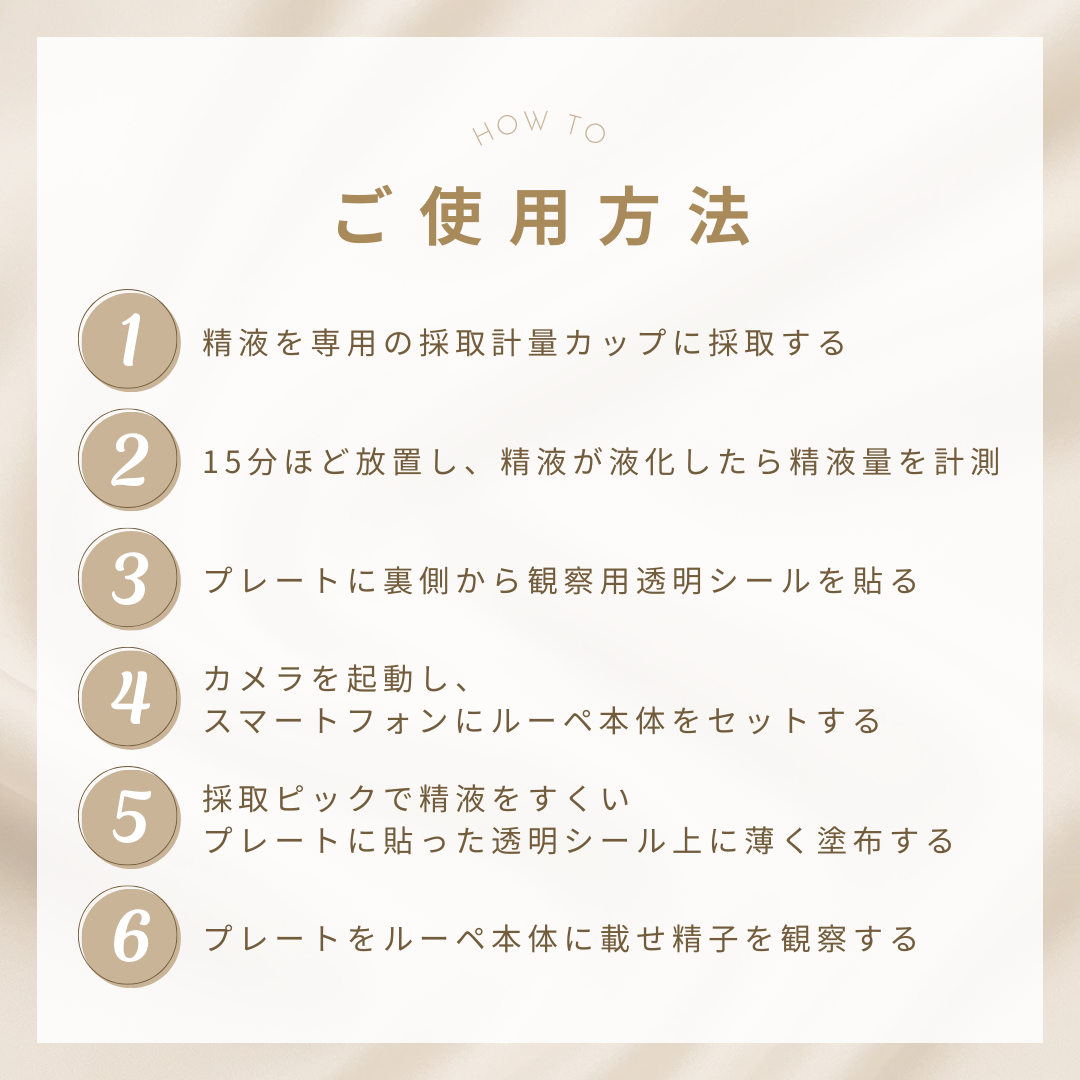 HOW TO

ご使用方法

1
精液を専用の採取計量カップに採取する

2
15分ほど放置し、精液が液化したら精液量を計測

3
プレートに裏側から観察用透明シールを貼る

4
カメラを起動し、
スマートフォンにルーペ本体をセットする

5
採取ピックで精液をすくい
プレートに貼った透明シール上に薄く塗布する

6
プレートをルーペ本体に載せ精子を観察する